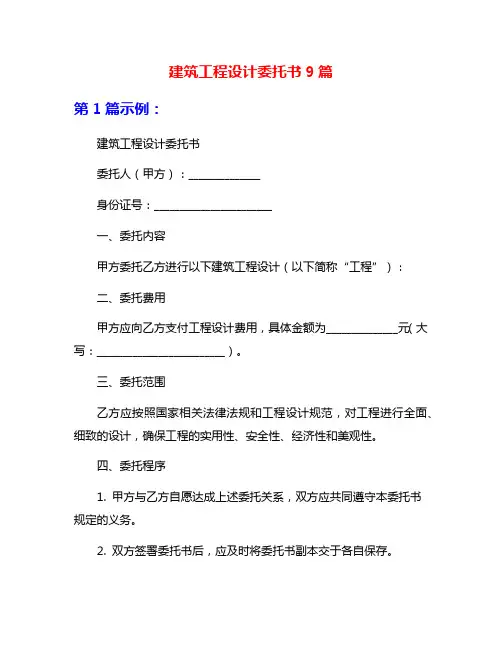 建筑工程设计委托书 9 篇

第 1 篇示例：

建筑工程设计委托书

委托人（甲方）：____________

身份证号：____________________

一、委托内容

甲方委托乙方进行以下建筑工程设计（以下简称“工程”）：

二、委托费用

甲方应向乙方支付工程设计费用，具体金额为____________元( 大写：______________________）。

三、委托范围

乙方应按照国家相关法律法规和工程设计规范，对工程进行全面、细致的设计，确保工程的实用性、安全性、经济性和美观性。

四、委托程序

1. 甲方与乙方自愿达成上述委托关系，双方应共同遵守本委托书规定的义务。

2. 双方签署委托书后，应及时将委托书副本交于各自保存。